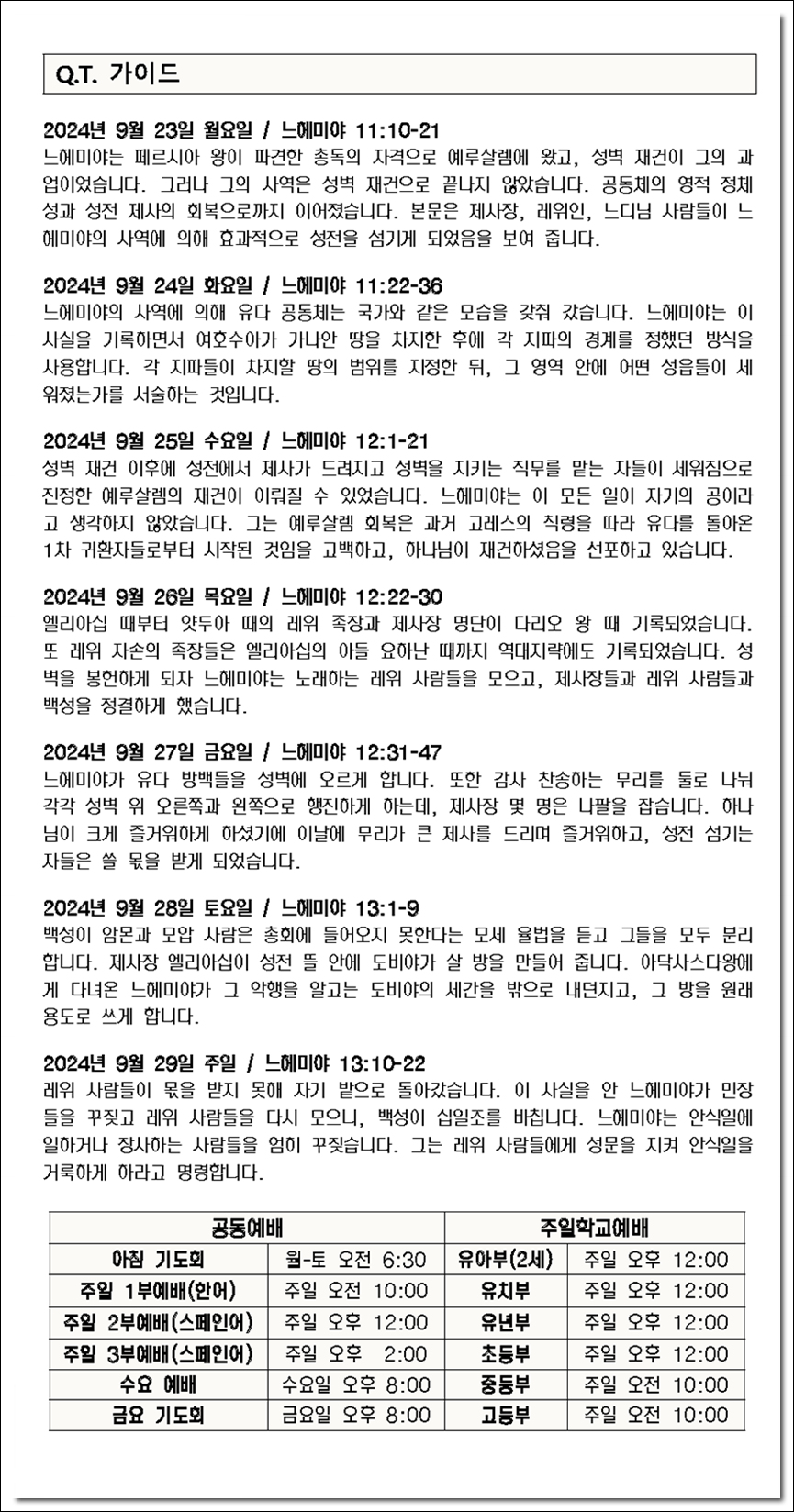 Q.T. 가이드

2024년 9월 23일 월요일 / 느헤미야 11:10-21
느헤미야는 페르시아 왕이 파견한 총독의 자격으로 예루살렘에 왔고, 성벽 재건이 그의 과업이었습니다. 그러나 그의 사역은 성벽 재건으로 끝나지 않았습니다. 공동체의 영적 정체성과 성전 제사의 회복으로까지 이어졌습니다. 본문은 제사장, 레위인, 느디님 사람들이 느헤미야의 사역에 의해 효과적으로 성전을 섬기게 되었음을 보여 줍니다.

2024년 9월 24일 화요일 / 느헤미야 11:22-36
느헤미야의 사역에 의해 유다 공동체는 국가와 같은 모습을 갖춰 갔습니다. 느헤미야는 이 사실을 기록하면서 여호수아가 가나안 땅을 차지한 후에 각 지파의 경계를 정했던 방식을 사용합니다. 각 지파들이 차지할 땅의 범위를 지정한 뒤, 그 영역 안에 어떤 성읍들이 세워졌는가를 서술하는 것입니다.

2024년 9월 25일 수요일 / 느헤미야 12:1-21
성벽 재건 이후에 성전에서 제사가 드려지고 성벽을 지키는 직무를 맡는 자들이 세워짐으로 진정한 예루살렘의 재건이 이뤄질 수 있었습니다. 느헤미야는 이 모든 일이 자기의 공이라고 생각하지 않았습니다. 그는 예루살렘 회복은 과거 고레스의 칙령을 따라 유다를 돌아온 1차 귀환자들로부터 시작된 것임을 고백하고, 하나님이 재건하셨음을 선포하고 있습니다.

2024년 9월 26일 목요일 / 느헤미야 12:22-30
엘리아십 때부터 얏두아 때의 레위 족장과 제사장 명단이 다리오 왕 때 기록되었습니다. 또 레위 자손의 족장들은 엘리아십의 아들 요하난 때까지 역대지략에도 기록되었습니다. 성벽을 봉헌하게 되자 느헤미야는 노래하는 레위 사람들을 모으고, 제사장들과 레위 사람들과 백성을 정결하게 했습니다.

2024년 9월 27일 금요일 / 느헤미야 12:31-47
느헤미야가 유다 방백들을 성벽에 오르게 합니다. 또한 감사 찬송하는 무리를 둘로 나눠 각각 성벽 위 오른쪽과 왼쪽으로 행진하게 하는데, 제사장 몇 명은 나팔을 잡습니다. 하나님이 크게 즐거워하게 하셨기에 이날에 무리가 큰 제사를 드리며 즐거워하고, 성전 섬기는 자들은 쓸 몫을 받게 되었습니다.

2024년 9월 28일 토요일 / 느헤미야 13:1-9
백성이 암몬과 모압 사람은 총회에 들어오지 못한다는 모세 율법을 듣고 그들을 모두 분리합니다. 제사장 엘리아십이 성전 뜰 안에 도비야가 살 방을 만들어 줍니다. 아닥사스다왕에게 다녀온 느헤미야가 그 악행을 알고는 도비야의 세간을 밖으로 내던지고, 그 방을 원래 용도로 쓰게 합니다.

2024년 9월 29일 주일 / 느헤미야 13:10-22
레위 사람들이 몫을 받지 못해 자기 밭으로 돌아갔습니다. 이 사실을 안 느헤미야가 민장들을 꾸짖고 레위 사람들을 다시 모으니, 백성이 십일조를 바칩니다. 느헤미야는 안식일에 일하거나 장사하는 사람들을 엄히 꾸짖습니다. 그는 레위 사람들에게 성문을 지켜 안식일을 거룩하게 하라고 명령합니다.

| 공동예배 | | 주일학교예배 | |
|---|---|---|---|
| 아침 기도회 | 월-토 오전 6:30 | 유아부(2세) | 주일 오후 12:00 |
| 주일 1부예배(한어) | 주일 오전 10:00 | 유치부 | 주일 오후 12:00 |
| 주일 2부예배(스페인어) | 주일 오후 12:00 | 유년부 | 주일 오후 12:00 |
| 주일 3부예배(스페인어) | 주일 오후 2:00 | 초등부 | 주일 오후 12:00 |
| 수요 예배 | 수요일 오후 8:00 | 중등부 | 주일 오전 10:00 |
| 금요 기도회 | 금요일 오후 8:00 | 고등부 | 주일 오전 10:00 |